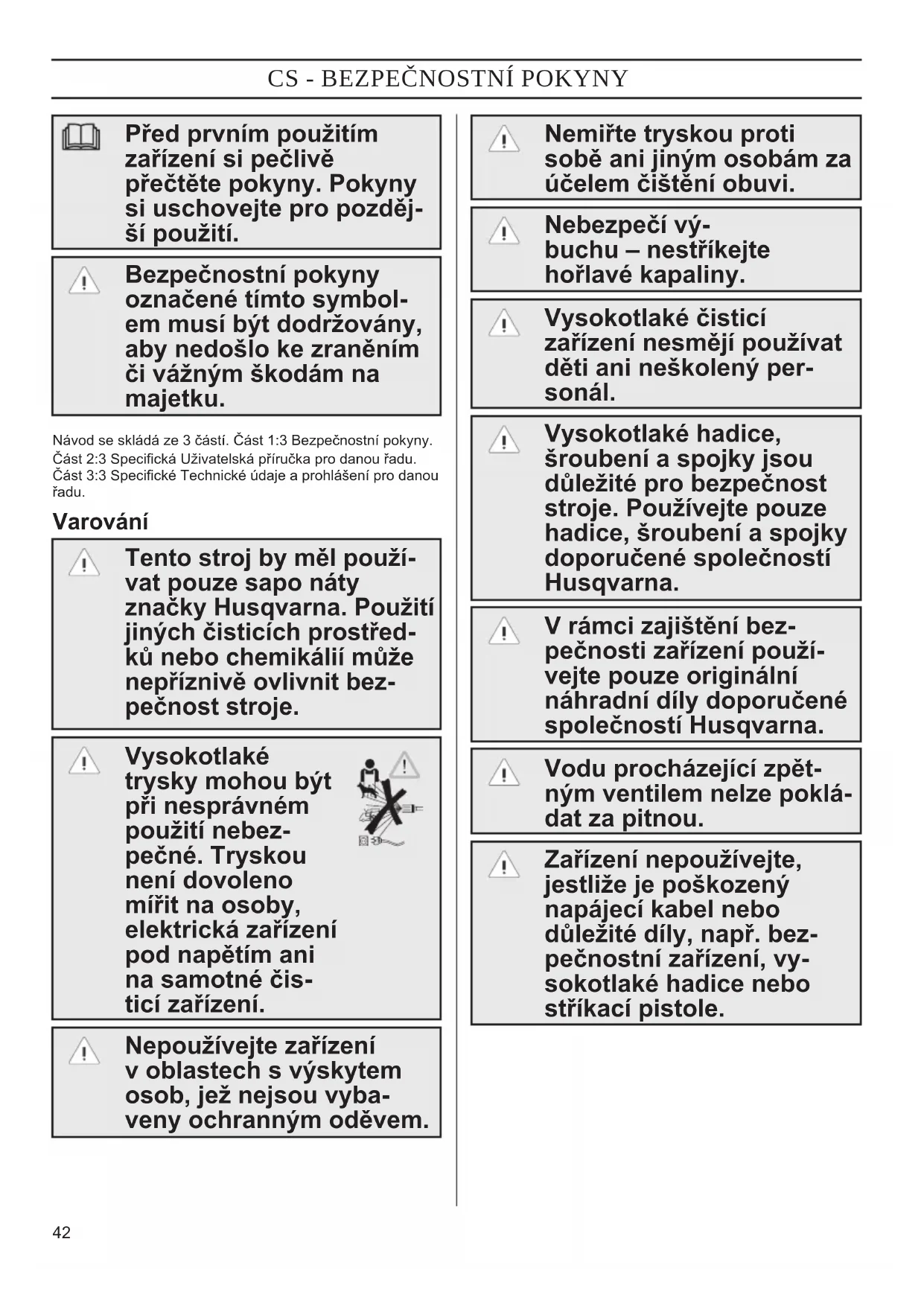 CS - BEZPEČNOSTNÍ POKYNY

Před prvním použitím zařízení si pečlivě přečtěte pokyny. Pokyny si uschovejte pro pozdější použití.

Bezpečnostní pokyny označené tímto symbolem musí být dodržovány, aby nedošlo ke zraněním či vážným škodám na majetku.

Návod se skládá ze 3 částí. Část 1:3 Bezpečnostní pokyny. Část 2:3 Specifická Uživatelská příručka pro danou řadu. Část 3:3 Specifické Technické údaje a prohlášení pro danou řadu.

Varování

Tento stroj by měl používat pouze sapo náty značky Husqvarna. Použití jiných čisticích prostředků nebo chemikálií může nepříznivě ovlivnit bezpečnost stroje.

Vysokotlaké trysky mohou být při nesprávném použití nebezpečné. Tryskou není dovoleno mířit na osoby, elektrická zařízení pod napětím ani na samotné čisticí zařízení.

Nepoužívejte zařízení v oblastech s výskytem osob, jež nejsou vybaveny ochranným oděvem.

Nemiřte tryskou proti sobě ani jiným osobám za účelem čištění obuvi.

Nebezpečí výbuchu – nestříkejte hořlavé kapaliny.

Vysokotlaké čisticí zařízení nesmějí používat děti ani neškolený personál.

Vysokotlaké hadice, šroubení a spojky jsou důležité pro bezpečnost stroje. Používejte pouze hadice, šroubení a spojky doporučené společností Husqvarna.

V rámci zajištění bezpečnosti zařízení používejte pouze originální náhradní díly doporučené společností Husqvarna.

Vodu procházející zpětným ventilem nelze pokládat za pitnou.

Zařízení nepoužívejte, jestliže je poškozený napájecí kabel nebo důležité díly, např. bezpečnostní zařízení, vysokotlaké hadice nebo stříkací pistole.

42